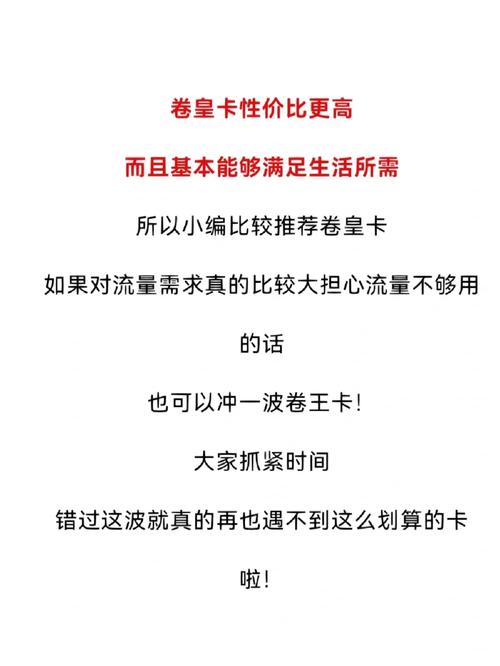 卷皇卡性价比更高

而且基本能够满足生活所需

所以小编比较推荐卷皇卡

如果对流量需求真的比较大担心流量不够用的话

也可以冲一波卷王卡!

大家抓紧时间

错过这波就真的再也遇不到这么划算的卡啦!